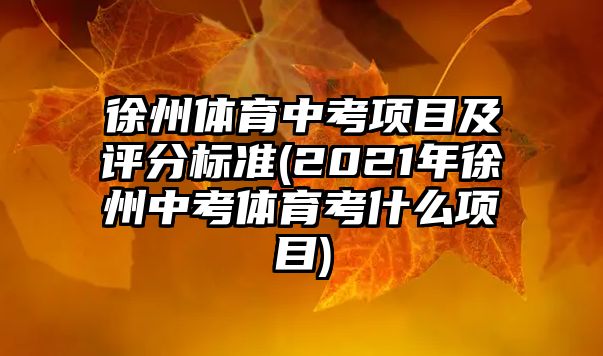 徐州体育中考项目及评分标准(2021年徐州中考体育考什么项目)